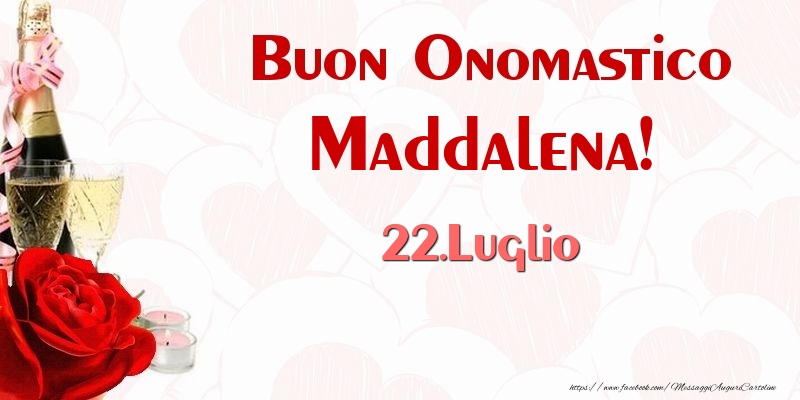 Buon Onomastico Maddalena!

22.Luglio

https://www.facebook.com/MessaggiAuguriCartoline